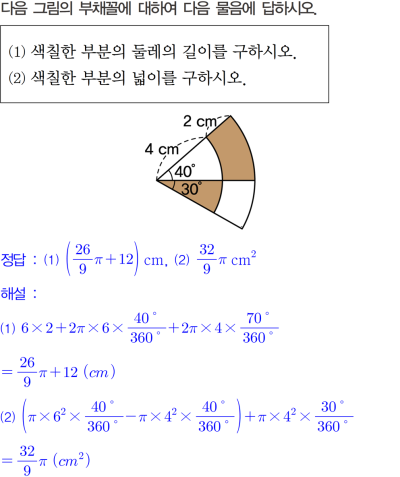 다음 그림의 부채꼴에 대하여 다음 물음에 답하시오.

(1) 색칠한 부분의 둘레의 길이를 구하시오.
(2) 색칠한 부분의 넓이를 구하시오.

2 cm
4 cm
40°
30°

정답 : (1) $\left(\frac{26}{9}\pi+12\right)$ cm, (2) $\frac{32}{9}\pi$ cm$^2$

해설 :

(1) $6\times2+2\pi\times6\times\frac{40^\circ}{360^\circ}+2\pi\times4\times\frac{70^\circ}{360^\circ}$

$=\frac{26}{9}\pi+12\ (cm)$

(2) $\left(\pi\times6^2\times\frac{40^\circ}{360^\circ}-\pi\times4^2\times\frac{40^\circ}{360^\circ}\right)+\pi\times4^2\times\frac{30^\circ}{360^\circ}$

$=\frac{32}{9}\pi\ (cm^2)$